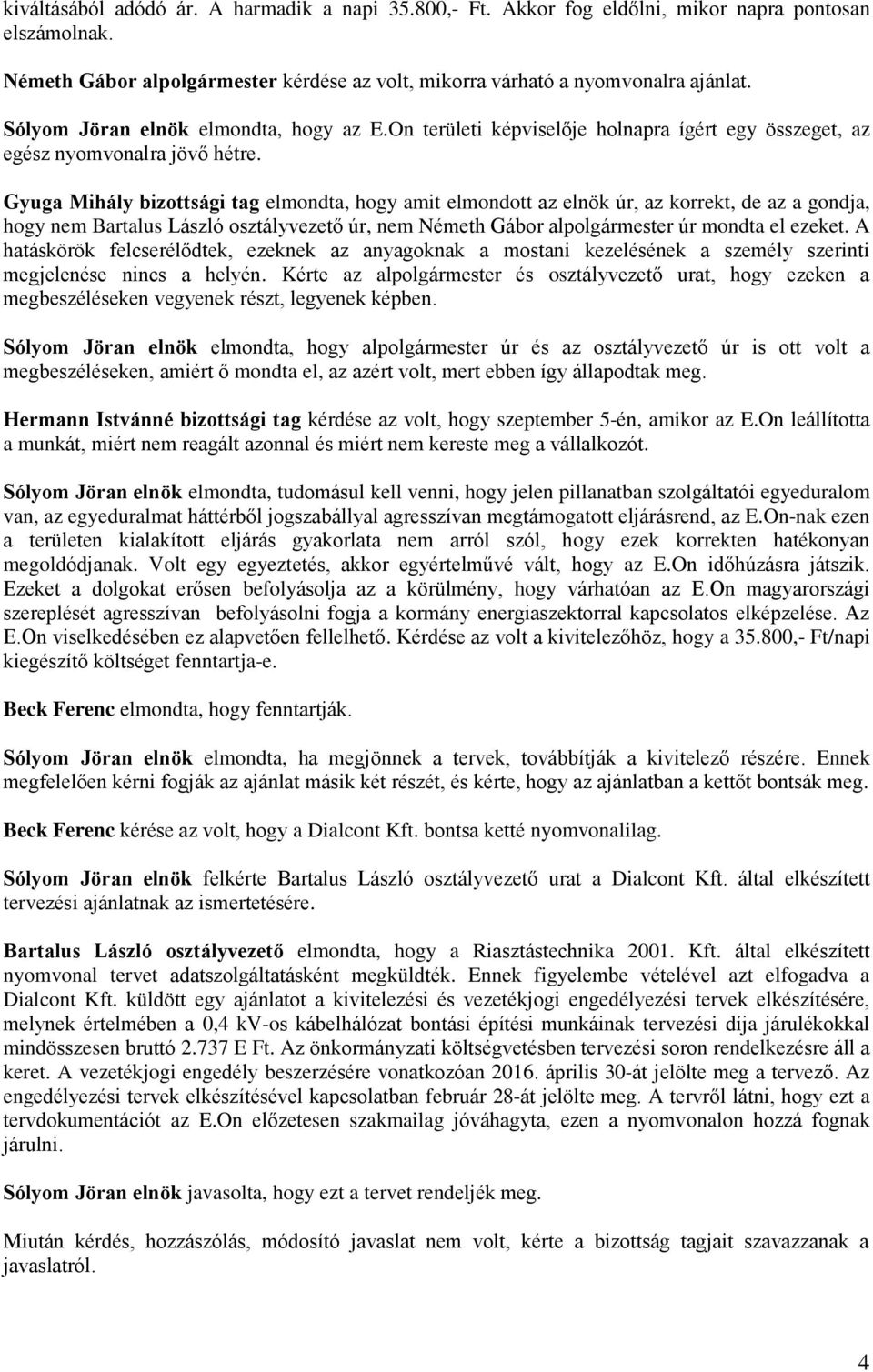 kiváltásából adódó ár. A harmadik a napi 35.800,- Ft. Akkor fog eldőlni, mikor napra pontosan elszámolnak.

Németh Gábor alpolgármester kérdése az volt, mikorra várható a nyomvonalra ajánlat.

Sólyom Jöran elnök elmondta, hogy az E.On területi képviselője holnapra ígért egy összeget, az egész nyomvonalra jövő hétre.

Gyuga Mihály bizottsági tag elmondta, hogy amit elmondott az elnök úr, az korrekt, de az a gondja, hogy nem Bartalus László osztályvezető úr, nem Németh Gábor alpolgármester úr mondta el ezeket. A hatáskörök felcserélődtek, ezeknek az anyagoknak a mostani kezelésének a személy szerinti megjelenése nincs a helyén. Kérte az alpolgármester és osztályvezető urat, hogy ezeken a megbeszéléseken vegyenek részt, legyenek képben.

Sólyom Jöran elnök elmondta, hogy alpolgármester úr és az osztályvezető úr is ott volt a megbeszéléseken, amiért ő mondta el, az azért volt, mert ebben így állapodtak meg.

Hermann Istvánné bizottsági tag kérdése az volt, hogy szeptember 5-én, amikor az E.On leállította a munkát, miért nem reagált azonnal és miért nem kereste meg a vállalkozót.

Sólyom Jöran elnök elmondta, tudomásul kell venni, hogy jelen pillanatban szolgáltatói egyeduralom van, az egyeduralmat háttérből jogszabállyal agresszívan megtámogatott eljárásrend, az E.On-nak ezen a területen kialakított eljárás gyakorlata nem arról szól, hogy ezek korrekten hatékonyan megoldódjanak. Volt egy egyeztetés, akkor egyértelművé vált, hogy az E.On időhúzásra játszik. Ezeket a dolgokat erősen befolyásolja az a körülmény, hogy várhatóan az E.On magyarországi szereplését agresszívan befolyásolni fogja a kormány energiaszektorral kapcsolatos elképzelése. Az E.On viselkedésében ez alapvetően fellelhető. Kérdése az volt a kivitelezőhöz, hogy a 35.800,- Ft/napi kiegészítő költséget fenntartja-e.

Beck Ferenc elmondta, hogy fenntartják.

Sólyom Jöran elnök elmondta, ha megjönnek a tervek, továbbítják a kivitelező részére. Ennek megfelelően kérni fogják az ajánlat másik két részét, és kérte, hogy az ajánlatban a kettőt bontsák meg.

Beck Ferenc kérése az volt, hogy a Dialcont Kft. bontsa ketté nyomvonalilag.

Sólyom Jöran elnök felkérte Bartalus László osztályvezető urat a Dialcont Kft. által elkészített tervezési ajánlatnak az ismertetésére.

Bartalus László osztályvezető elmondta, hogy a Riasztástechnika 2001. Kft. által elkészített nyomvonal tervet adatszolgáltatásként megküldték. Ennek figyelembe vételével azt elfogadva a Dialcont Kft. küldött egy ajánlatot a kivitelezési és vezetékjogi engedélyezési tervek elkészítésére, melynek értelmében a 0,4 kV-os kábelhálózat bontási építési munkáinak tervezési díja járulékokkal mindösszesen bruttó 2.737 E Ft. Az önkormányzati költségvetésben tervezési soron rendelkezésre áll a keret. A vezetékjogi engedély beszerzésére vonatkozóan 2016. április 30-át jelölte meg a tervező. Az engedélyezési tervek elkészítésével kapcsolatban február 28-át jelölte meg. A tervről látni, hogy ezt a tervdokumentációt az E.On előzetesen szakmailag jóváhagyta, ezen a nyomvonalon hozzá fognak járulni.

Sólyom Jöran elnök javasolta, hogy ezt a tervet rendeljék meg.

Miután kérdés, hozzászólás, módosító javaslat nem volt, kérte a bizottság tagjait szavazzanak a javaslatról.

4